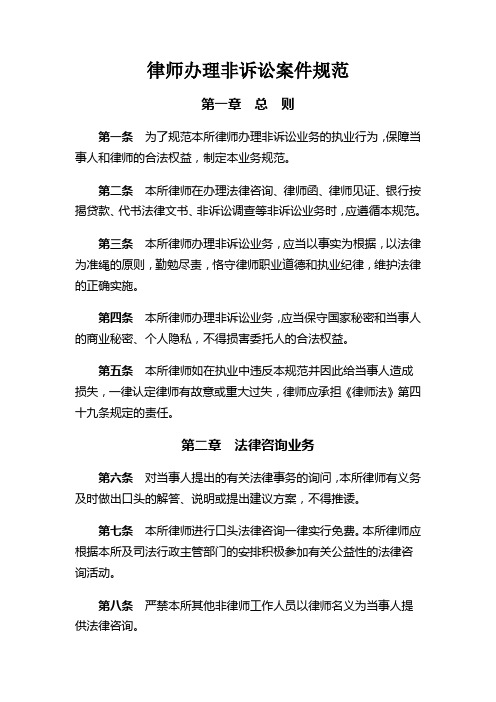 律师办理非诉讼案件规范

第一章　总　则

第一条　为了规范本所律师办理非诉讼业务的执业行为，保障当事人和律师的合法权益，制定本业务规范。

第二条　本所律师在办理法律咨询、律师函、律师见证、银行按揭贷款、代书法律文书、非诉讼调查等非诉讼业务时，应遵循本规范。

第三条　本所律师办理非诉讼业务，应当以事实为根据，以法律为准绳的原则，勤勉尽责，恪守律师职业道德和执业纪律，维护法律的正确实施。

第四条　本所律师办理非诉讼业务，应当保守国家秘密和当事人的商业秘密、个人隐私，不得损害委托人的合法权益。

第五条　本所律师如在执业中违反本规范并因此给当事人造成损失，一律认定律师有故意或重大过失，律师应承担《律师法》第四十九条规定的责任。

第二章　法律咨询业务

第六条　对当事人提出的有关法律事务的询问，本所律师有义务及时做出口头的解答、说明或提出建议方案，不得推诿。

第七条　本所律师进行口头法律咨询一律实行免费。本所律师应根据本所及司法行政主管部门的安排积极参加有关公益性的法律咨询活动。

第八条　严禁本所其他非律师工作人员以律师名义为当事人提供法律咨询。